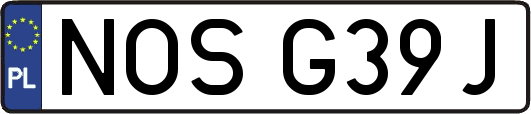 PL

NOS G39 J